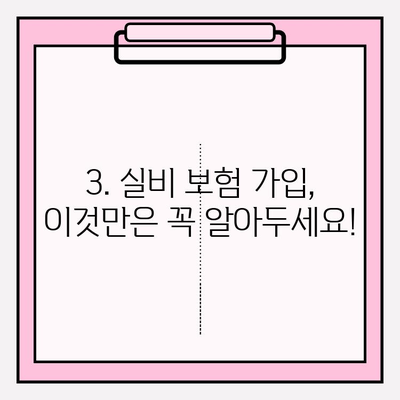 3. 실비 보험 가입,
이것만은 꼭 알아두세요!